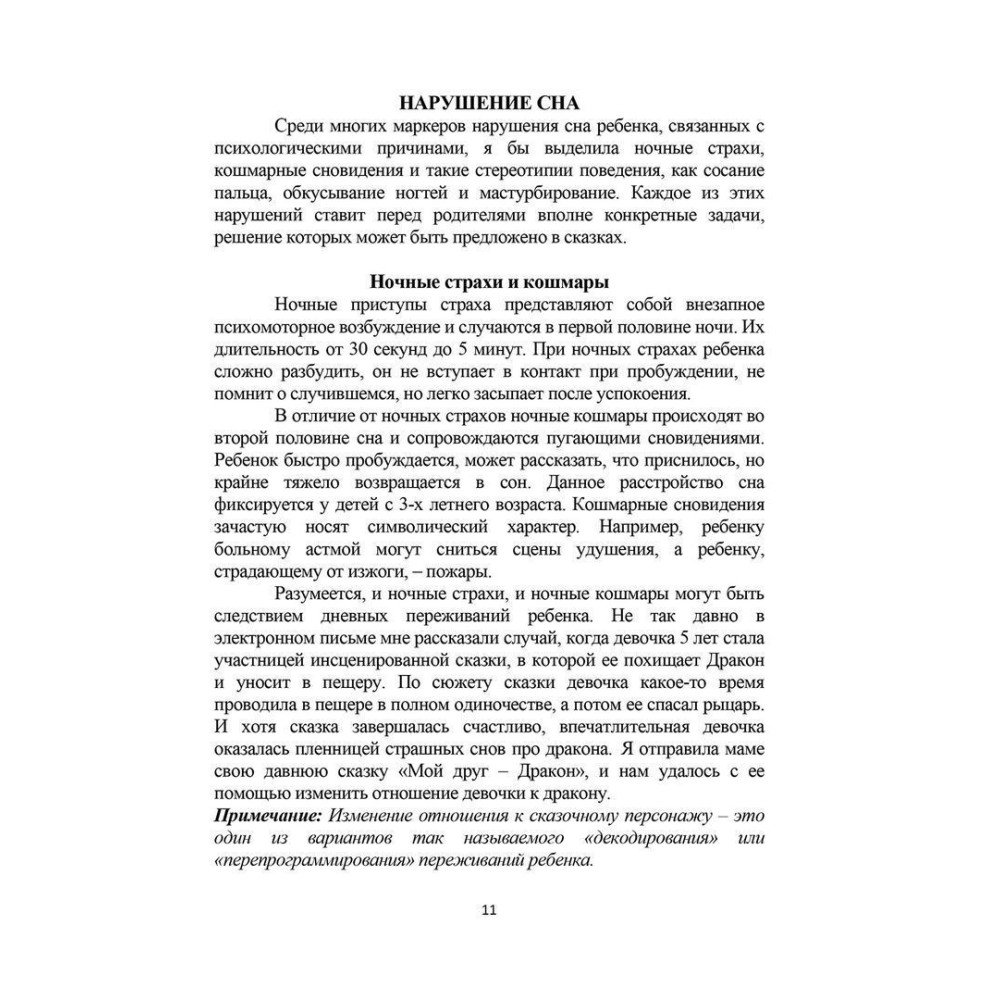 НАРУШЕНИЕ СНА

Среди многих маркеров нарушения сна ребенка, связанных с психологическими причинами, я бы выделила ночные страхи, кошмарные сновидения и такие стереотипии поведения, как сосание пальца, обкусывание ногтей и мастурбирование. Каждое из этих нарушений ставит перед родителями вполне конкретные задачи, решение которых может быть предложено в сказках.

Ночные страхи и кошмары

Ночные приступы страха представляют собой внезапное психомоторное возбуждение и случаются в первой половине ночи. Их длительность от 30 секунд до 5 минут. При ночных страхах ребенка сложно разбудить, он не вступает в контакт при пробуждении, не помнит о случившемся, но легко засыпает после успокоения.

В отличие от ночных страхов ночные кошмары происходят во второй половине сна и сопровождаются пугающими сновидениями. Ребенок быстро пробуждается, может рассказать, что приснилось, но крайне тяжело возвращается в сон. Данное расстройство сна фиксируется у детей с 3-х летнего возраста. Кошмарные сновидения зачастую носят символический характер. Например, ребенку больному астмой могут сниться сцены удушения, а ребенку, страдающему от изжоги, – пожары.

Разумеется, и ночные страхи, и ночные кошмары могут быть следствием дневных переживаний ребенка. Не так давно в электронном письме мне рассказали случай, когда девочка 5 лет стала участницей инсценированной сказки, в которой ее похищает Дракон и уносит в пещеру. По сюжету сказки девочка какое-то время проводила в пещере в полном одиночестве, а потом ее спасал рыцарь. И хотя сказка завершалась счастливо, впечатлительная девочка оказалась пленницей страшных снов про дракона. Я отправила маме свою давнюю сказку «Мой друг – Дракон», и нам удалось с ее помощью изменить отношение девочки к дракону.

Примечание: Изменение отношения к сказочному персонажу – это один из вариантов так называемого «декодирования» или «перепрограммирования» переживаний ребенка.

11